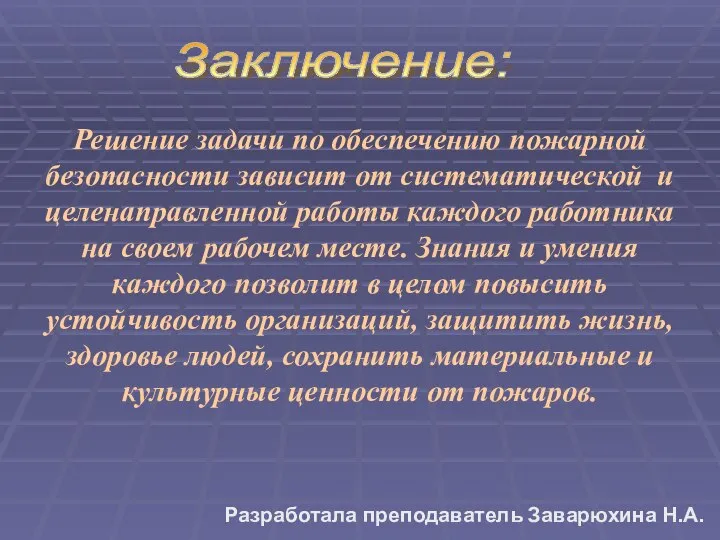 Заключение:

Решение задачи по обеспечению пожарной безопасности зависит от систематической и целенаправленной работы каждого работника на своем рабочем месте. Знания и умения каждого позволит в целом повысить устойчивость организаций, защитить жизнь, здоровье людей, сохранить материальные и культурные ценности от пожаров.

Разработала преподаватель Заварюхина Н.А.